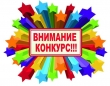 ВНИМАНИЕ
КОНКУРС!!!